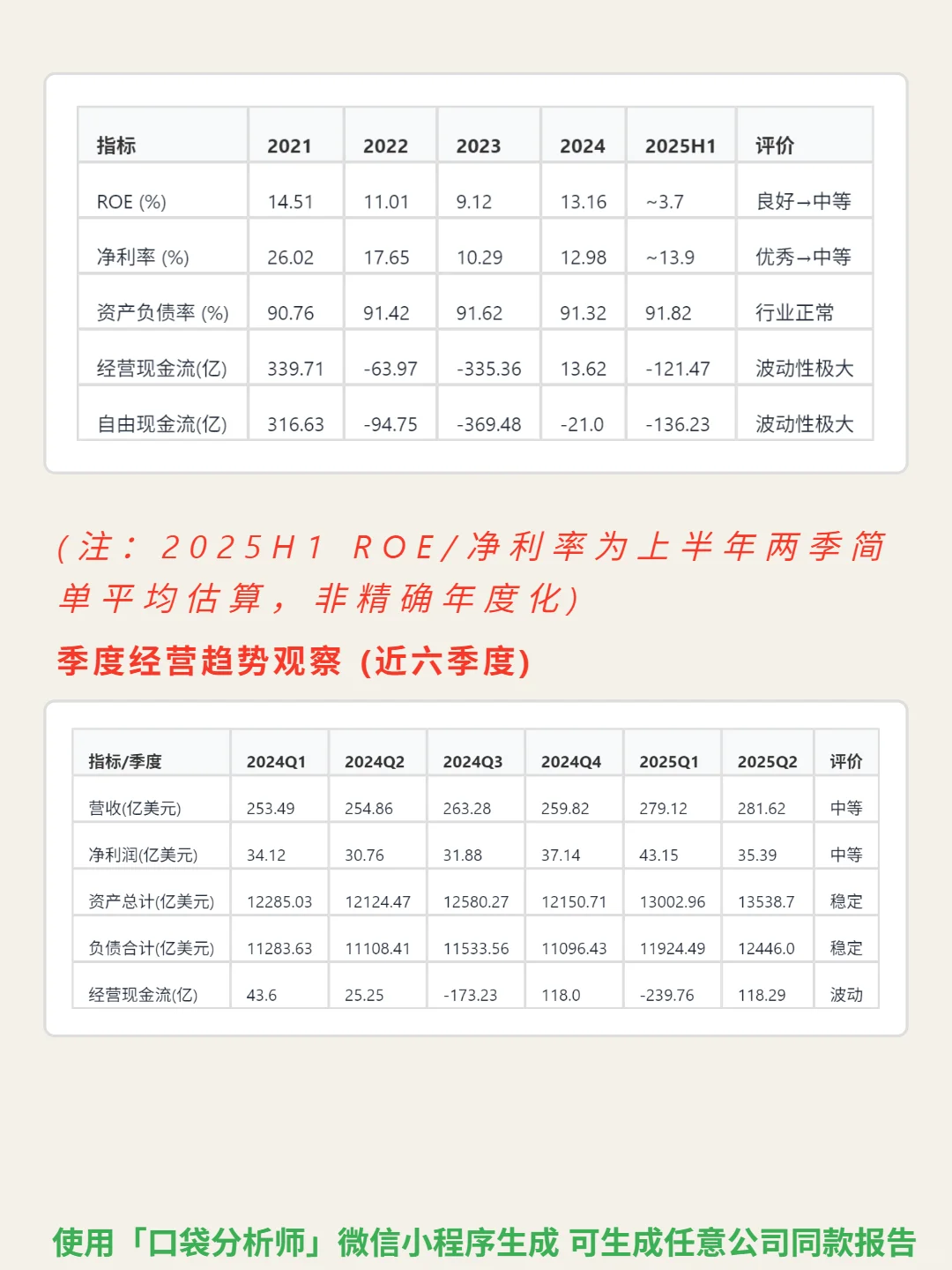 | 指标 | 2021 | 2022 | 2023 | 2024 | 2025H1 | 评价 |
|---|---|---|---|---|---|---|
| ROE (%) | 14.51 | 11.01 | 9.12 | 13.16 | ~3.7 | 良好→中等 |
| 净利率 (%) | 26.02 | 17.65 | 10.29 | 12.98 | ~13.9 | 优秀→中等 |
| 资产负债率 (%) | 90.76 | 91.42 | 91.62 | 91.32 | 91.82 | 行业正常 |
| 经营现金流(亿) | 339.71 | -63.97 | -335.36 | 13.62 | -121.47 | 波动性极大 |
| 自由现金流(亿) | 316.63 | -94.75 | -369.48 | -21.0 | -136.23 | 波动性极大 |

(注：2025H1 ROE/净利率为上半年两季简单平均估算，非精确年度化)

季度经营趋势观察 (近六季度)

| 指标/季度 | 2024Q1 | 2024Q2 | 2024Q3 | 2024Q4 | 2025Q1 | 2025Q2 | 评价 |
|---|---|---|---|---|---|---|---|
| 营收(亿美元) | 253.49 | 254.86 | 263.28 | 259.82 | 279.12 | 281.62 | 中等 |
| 净利润(亿美元) | 34.12 | 30.76 | 31.88 | 37.14 | 43.15 | 35.39 | 中等 |
| 资产总计(亿美元) | 12285.03 | 12124.47 | 12580.27 | 12150.71 | 13002.96 | 13538.7 | 稳定 |
| 负债合计(亿美元) | 11283.63 | 11108.41 | 11533.56 | 11096.43 | 11924.49 | 12446.0 | 稳定 |
| 经营现金流(亿) | 43.6 | 25.25 | -173.23 | 118.0 | -239.76 | 118.29 | 波动 |

使用「口袋分析师」微信小程序生成 可生成任意公司同款报告